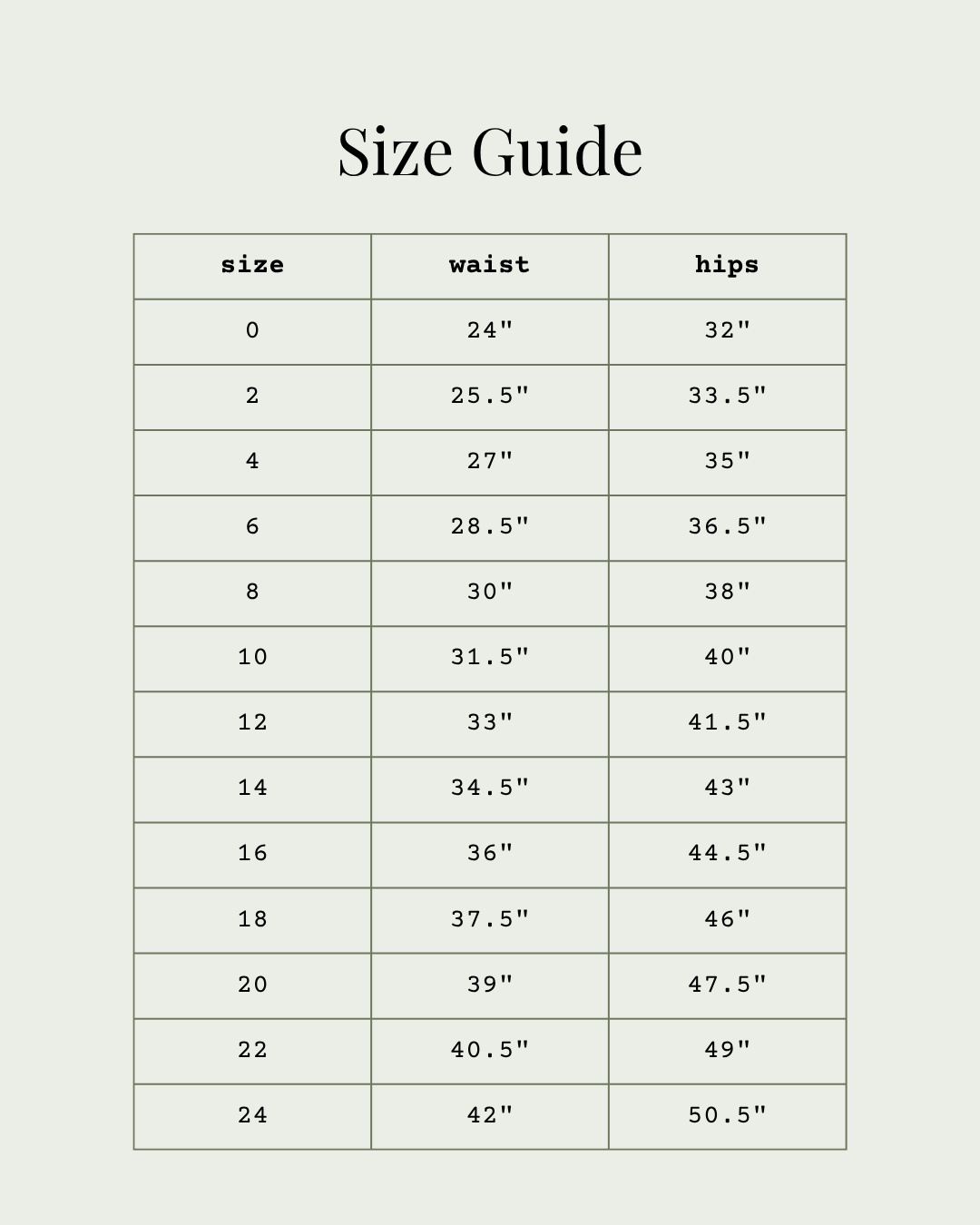 Size Guide

| size | waist | hips |
|---|---|---|
| 0 | 24" | 32" |
| 2 | 25.5" | 33.5" |
| 4 | 27" | 35" |
| 6 | 28.5" | 36.5" |
| 8 | 30" | 38" |
| 10 | 31.5" | 40" |
| 12 | 33" | 41.5" |
| 14 | 34.5" | 43" |
| 16 | 36" | 44.5" |
| 18 | 37.5" | 46" |
| 20 | 39" | 47.5" |
| 22 | 40.5" | 49" |
| 24 | 42" | 50.5" |